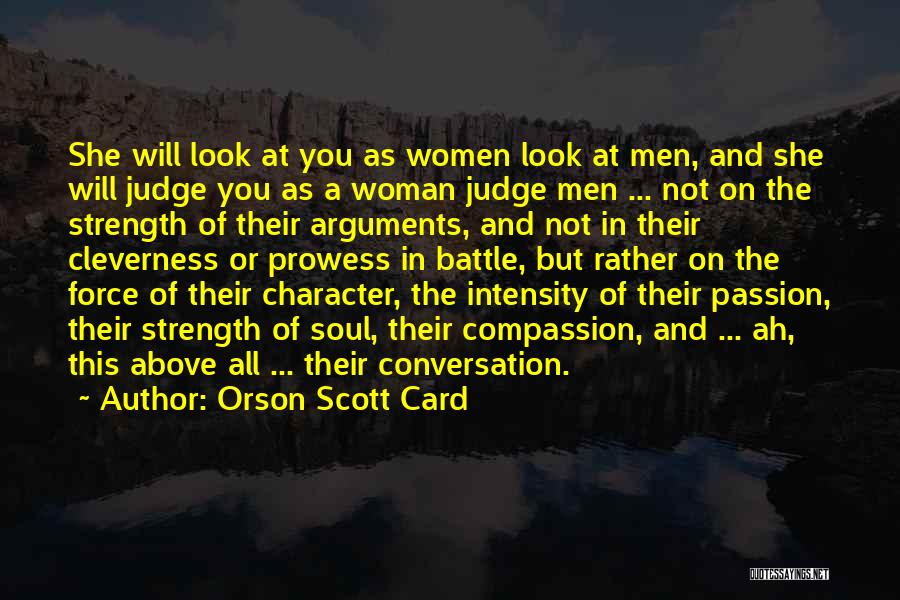 She will look at you as women look at men, and she will judge you as a woman judge men ... not on the strength of their arguments, and not in their cleverness or prowess in battle, but rather on the force of their character, the intensity of their passion, their strength of soul, their compassion, and ... ah, this above all ... their conversation.

~ Author: Orson Scott Card

QUOTESSAYINGS.NET